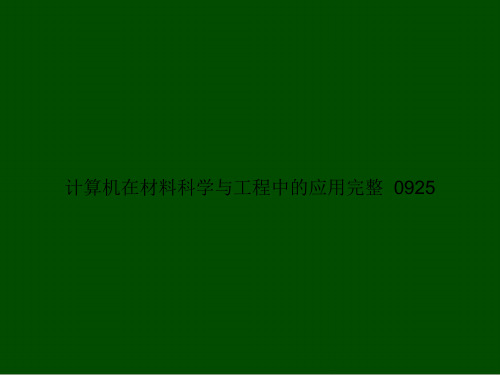 计算机在材料科学与工程中的应用完整 0925